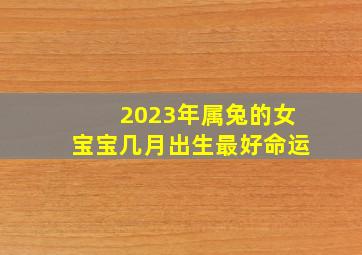 2023年属兔的女宝宝几月出生最好命运